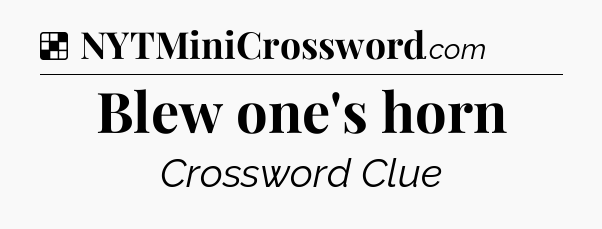 NYTMiniCrossword.com

Blew one's horn

Crossword Clue